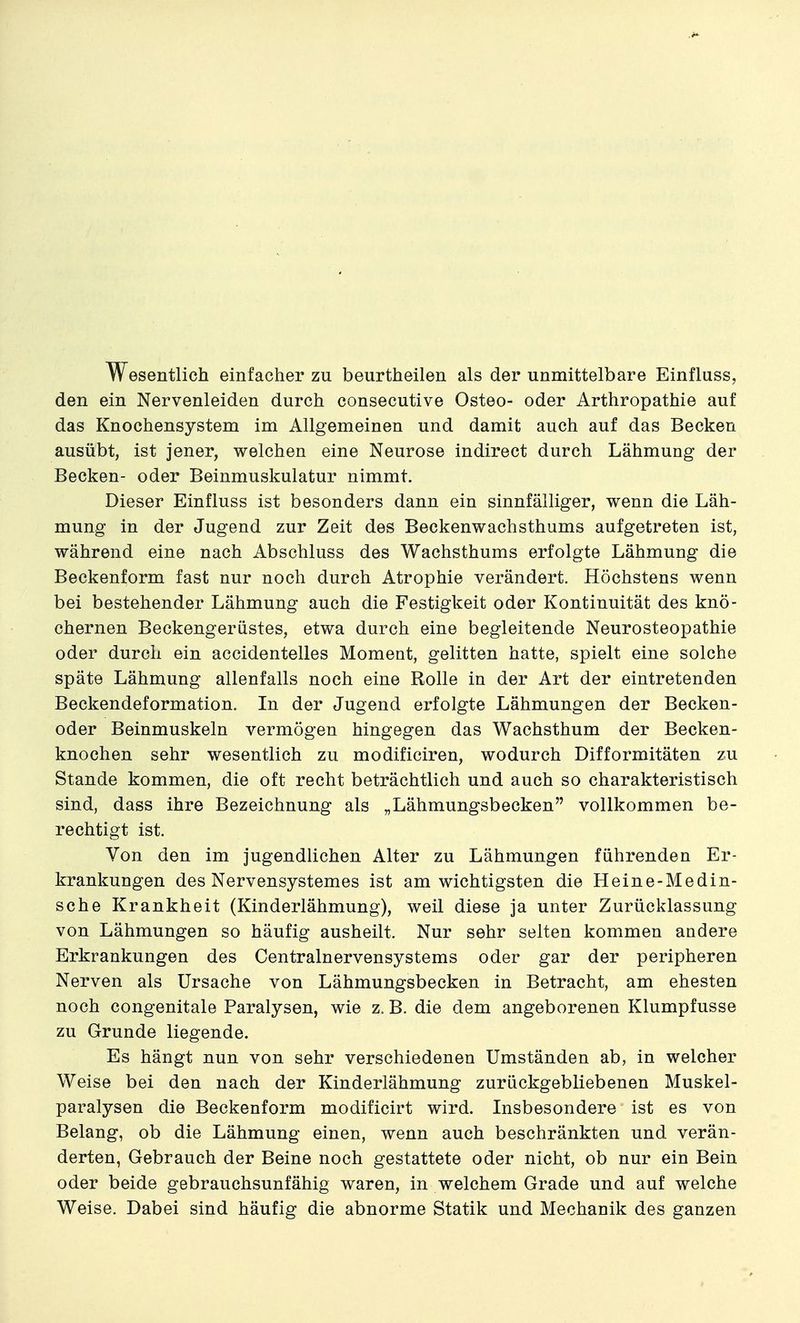 Wesentlich einfacher zu beurtheilen als der unmittelbare Einfluss, den ein Nervenleiden durch consecutive Osteo- oder Arthropathie auf das Knochensystem im Allgemeinen und damit auch auf das Becken ausübt, ist jener, welchen eine Neurose indirect durch Lähmung der Becken- oder Beinmuskulatur nimmt.

Dieser Einfluss ist besonders dann ein sinnfälliger, wenn die Lähmung in der Jugend zur Zeit des Beckenwachsthums aufgetreten ist, während eine nach Abschluss des Wachsthums erfolgte Lähmung die Beckenform fast nur noch durch Atrophie verändert. Höchstens wenn bei bestehender Lähmung auch die Festigkeit oder Kontinuität des knöchernen Beckengerüstes, etwa durch eine begleitende Neurosteopathie oder durch ein accidentelles Moment, gelitten hatte, spielt eine solche späte Lähmung allenfalls noch eine Rolle in der Art der eintretenden Beckendeformation. In der Jugend erfolgte Lähmungen der Becken- oder Beinmuskeln vermögen hingegen das Wachsthum der Beckenknochen sehr wesentlich zu modificiren, wodurch Difformitäten zu Stande kommen, die oft recht beträchtlich und auch so charakteristisch sind, dass ihre Bezeichnung als „Lähmungsbecken" vollkommen berechtigt ist.

Von den im jugendlichen Alter zu Lähmungen führenden Erkrankungen des Nervensystemes ist am wichtigsten die Heine-Medinsche Krankheit (Kinderlähmung), weil diese ja unter Zurücklassung von Lähmungen so häufig ausheilt. Nur sehr selten kommen andere Erkrankungen des Centralnervensystems oder gar der peripheren Nerven als Ursache von Lähmungsbecken in Betracht, am ehesten noch congenitale Paralysen, wie z. B. die dem angeborenen Klumpfusse zu Grunde liegende.

Es hängt nun von sehr verschiedenen Umständen ab, in welcher Weise bei den nach der Kinderlähmung zurückgebliebenen Muskelparalysen die Beckenform modificirt wird. Insbesondere ist es von Belang, ob die Lähmung einen, wenn auch beschränkten und veränderten, Gebrauch der Beine noch gestattete oder nicht, ob nur ein Bein oder beide gebrauchsunfähig waren, in welchem Grade und auf welche Weise. Dabei sind häufig die abnorme Statik und Mechanik des ganzen